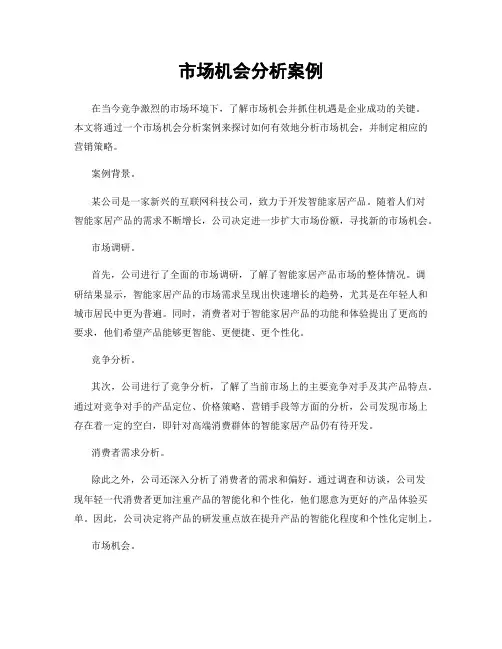 市场机会分析案例

在当今竞争激烈的市场环境下，了解市场机会并抓住机遇是企业成功的关键。本文将通过一个市场机会分析案例来探讨如何有效地分析市场机会，并制定相应的营销策略。

案例背景。

某公司是一家新兴的互联网科技公司，致力于开发智能家居产品。随着人们对智能家居产品的需求不断增长，公司决定进一步扩大市场份额，寻找新的市场机会。

市场调研。

首先，公司进行了全面的市场调研，了解了智能家居产品市场的整体情况。调研结果显示，智能家居产品的市场需求呈现出快速增长的趋势，尤其是在年轻人和城市居民中更为普遍。同时，消费者对于智能家居产品的功能和体验提出了更高的要求，他们希望产品能够更智能、更便捷、更个性化。

竞争分析。

其次，公司进行了竞争分析，了解了当前市场上的主要竞争对手及其产品特点。通过对竞争对手的产品定位、价格策略、营销手段等方面的分析，公司发现市场上存在着一定的空白，即针对高端消费群体的智能家居产品仍有待开发。

消费者需求分析。

除此之外，公司还深入分析了消费者的需求和偏好。通过调查和访谈，公司发现年轻一代消费者更加注重产品的智能化和个性化，他们愿意为更好的产品体验买单。因此，公司决定将产品的研发重点放在提升产品的智能化程度和个性化定制上。

市场机会。